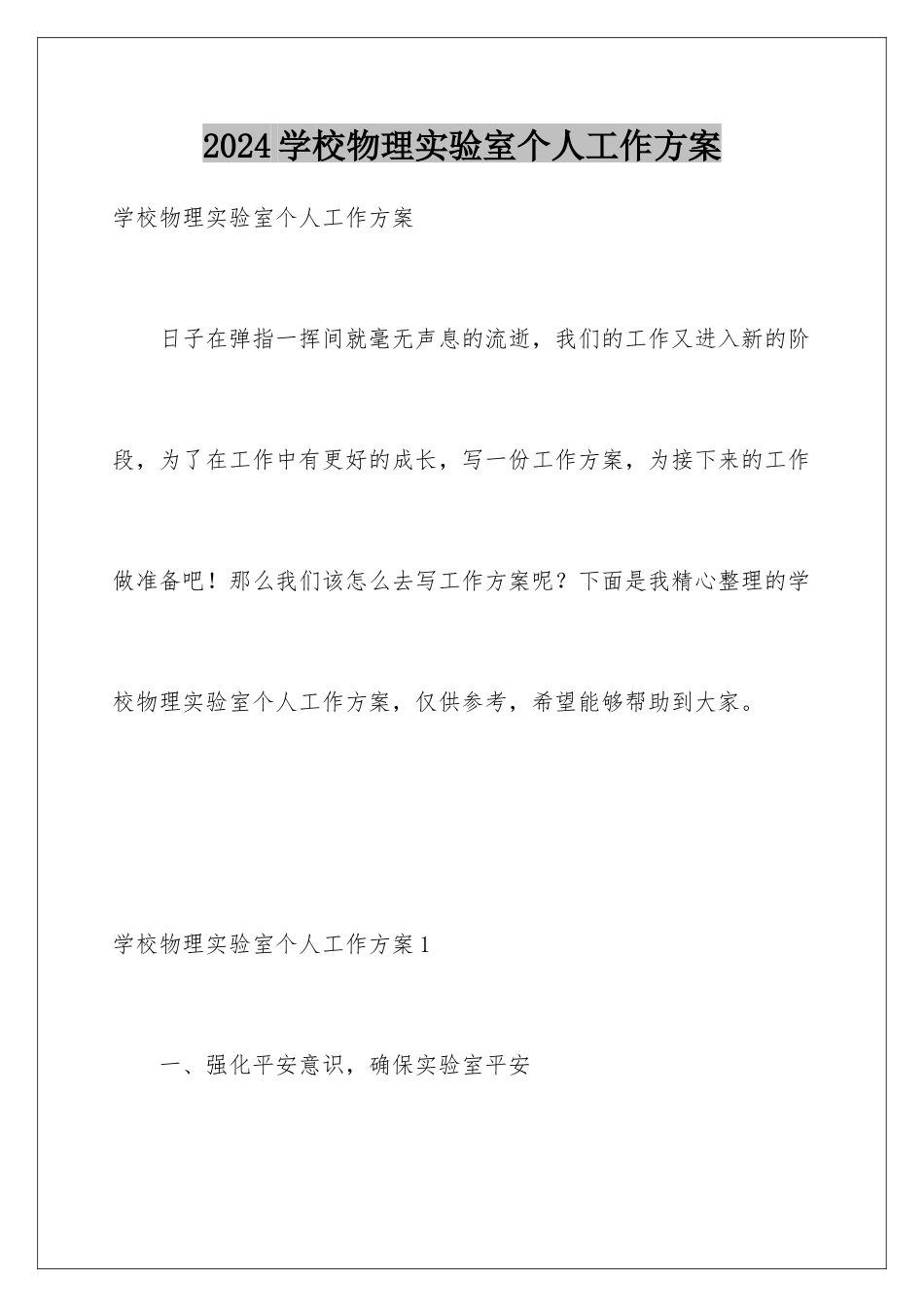 2024学校物理实验室个人工作方案

学校物理实验室个人工作方案

日子在弹指一挥间就毫无声息的流逝，我们的工作又进入新的阶段，为了在工作中有更好的成长，写一份工作方案，为接下来的工作做准备吧！那么我们该怎么去写工作方案呢？下面是我精心整理的学校物理实验室个人工作方案，仅供参考，希望能够帮助到大家。

学校物理实验室个人工作方案1

一、强化平安意识，确保实验室平安